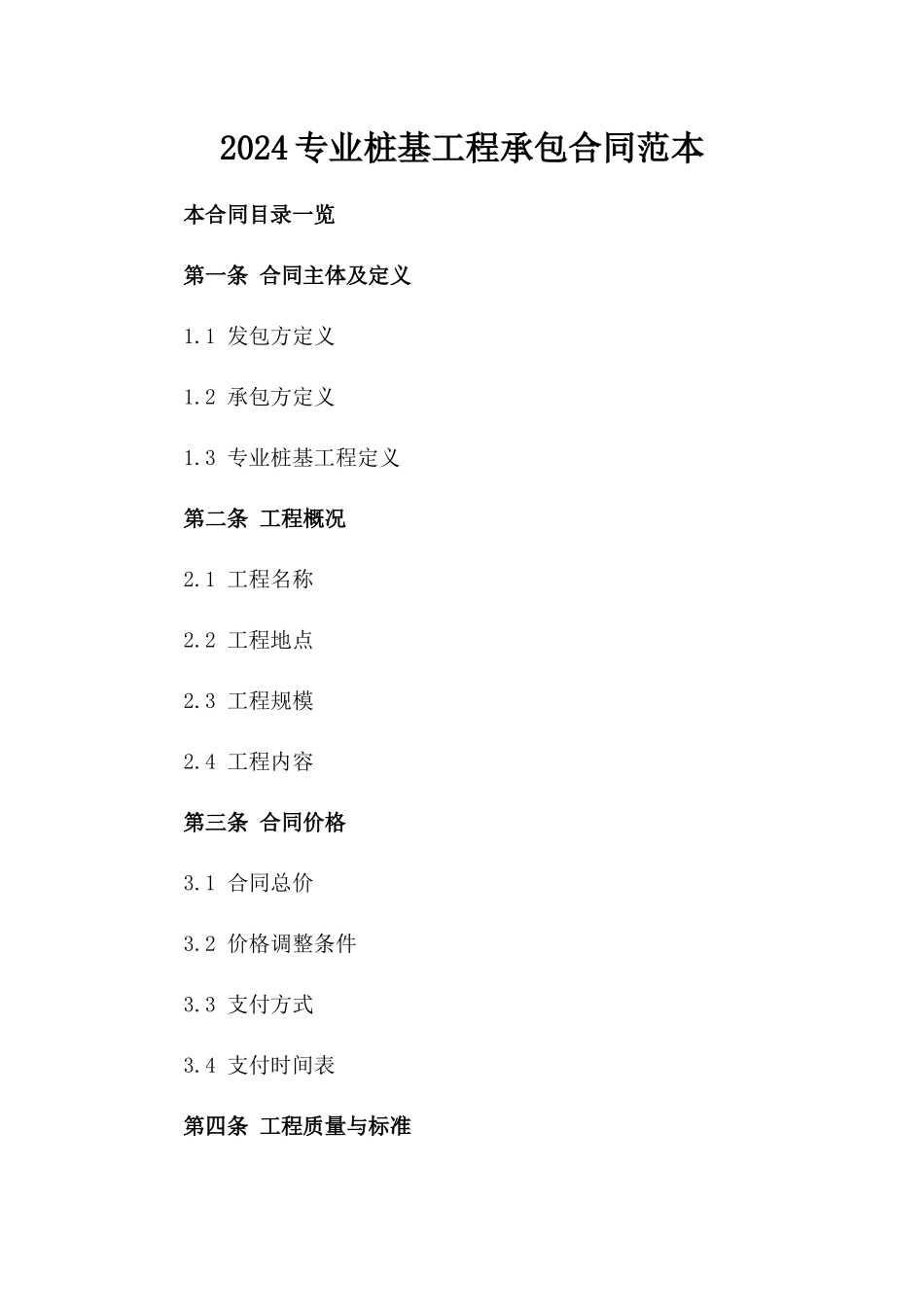 2024 专业桩基工程承包合同范本

本合同目录一览

第一条 合同主体及定义

1.1 发包方定义

1.2 承包方定义

1.3 专业桩基工程定义

第二条 工程概况

2.1 工程名称

2.2 工程地点

2.3 工程规模

2.4 工程内容

第三条 合同价格

3.1 合同总价

3.2 价格调整条件

3.3 支付方式

3.4 支付时间表

第四条 工程质量与标准